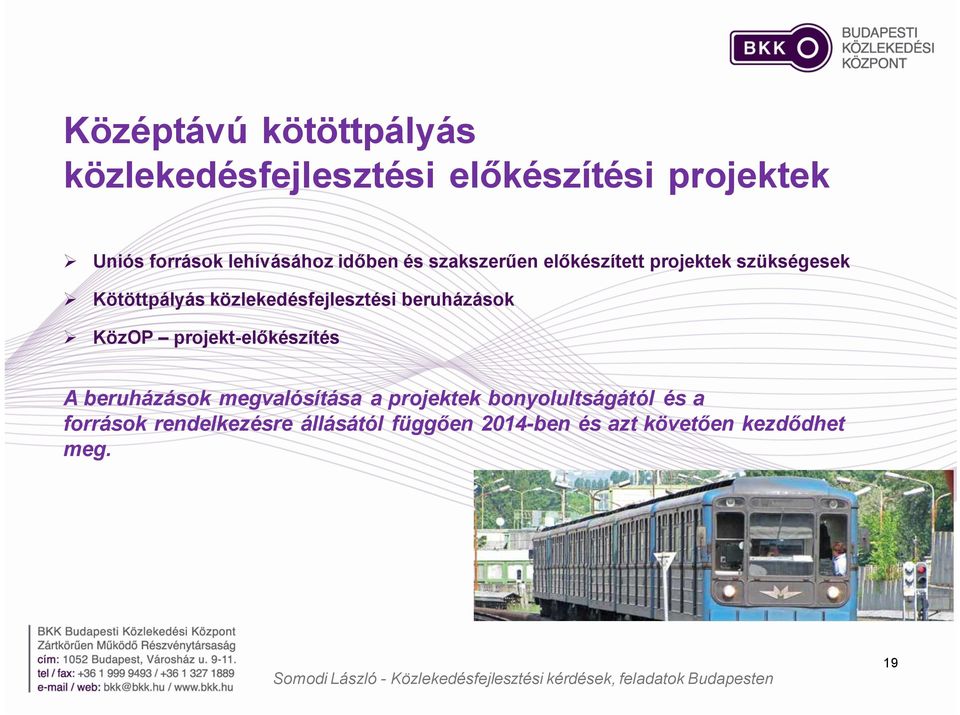 BKK

BUDAPESTI
KÖZLEKEDÉSI
KÖZPONT

Középtávú kötöttpályás közlekedésfejlesztési előkészítési projektek

➢ Uniós források lehívásához időben és szakszerűen előkészített projektek szükségesek

➢ Kötöttpályás közlekedésfejlesztési beruházások

➢ KözOP – projekt-előkészítés

A beruházások megvalósítása a projektek bonyolultságától és a források rendelkezésre állásától függően 2014-ben és azt követően kezdődhet meg.

BKK Budapesti Közlekedési Központ
Zártkörűen Működő Részvénytársaság
cím: 1052 Budapest, Városház u. 9-11.
tel / fax: +36 1 999 9493 / +36 1 327 1889
e-mail / web: bkk@bkk.hu / www.bkk.hu

Somodi László - Közlekedésfejlesztési kérdések, feladatok Budapesten

19